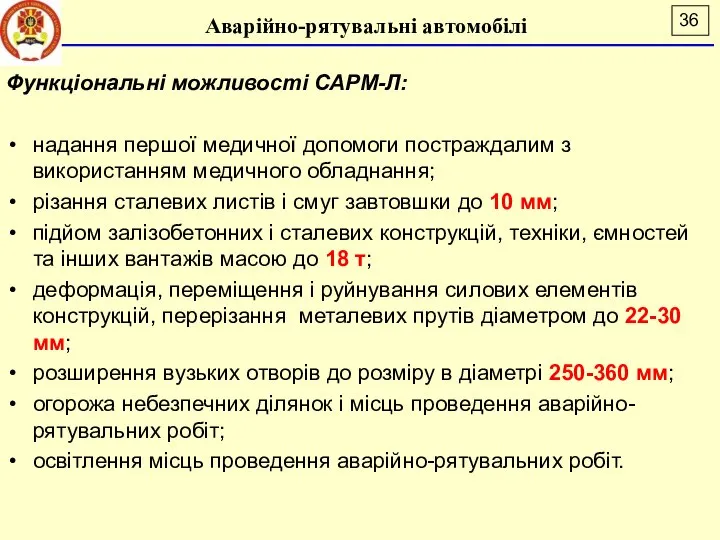 Аварійно-рятувальні автомобілі

36

Функціональні можливості САРМ-Л:

• надання першої медичної допомоги постраждалим з використанням медичного обладнання;
• різання сталевих листів і смуг завтовшки до 10 мм;
• підйом залізобетонних і сталевих конструкцій, техніки, ємностей та інших вантажів масою до 18 т;
• деформація, переміщення і руйнування силових елементів конструкцій, перерізання металевих прутів діаметром до 22-30 мм;
• розширення вузьких отворів до розміру в діаметрі 250-360 мм;
• огорожа небезпечних ділянок і місць проведення аварійно-рятувальних робіт;
• освітлення місць проведення аварійно-рятувальних робіт.